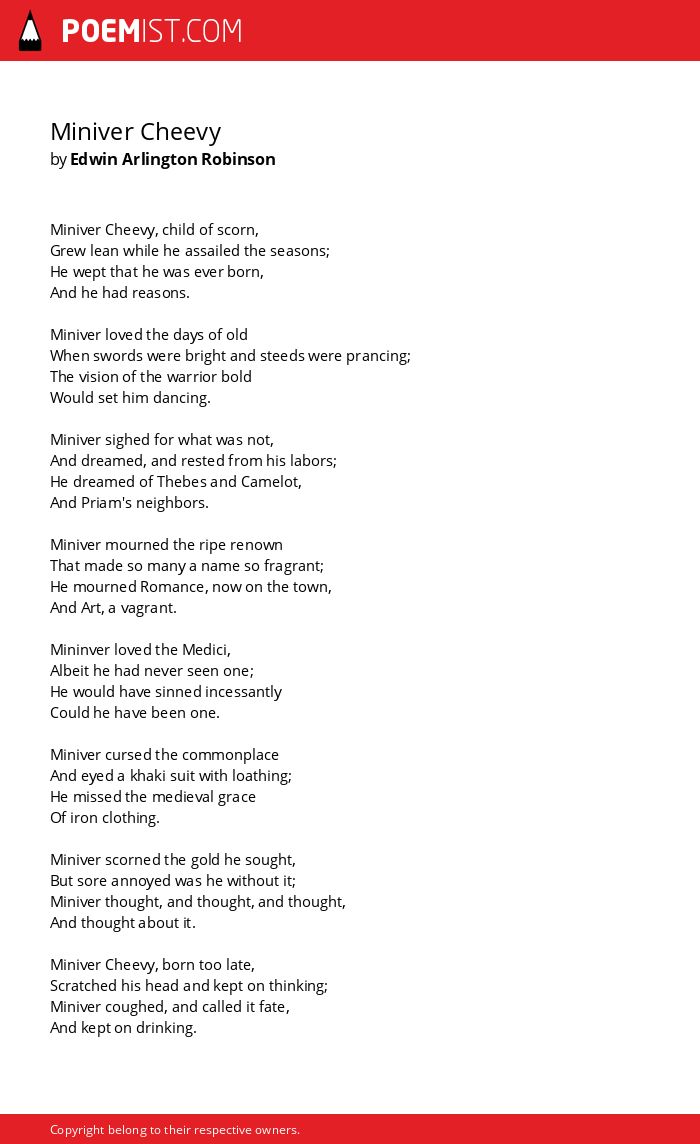 POEMIST.COM

Miniver Cheevy
by Edwin Arlington Robinson

Miniver Cheevy, child of scorn,
Grew lean while he assailed the seasons;
He wept that he was ever born,
And he had reasons.

Miniver loved the days of old
When swords were bright and steeds were prancing;
The vision of the warrior bold
Would set him dancing.

Miniver sighed for what was not,
And dreamed, and rested from his labors;
He dreamed of Thebes and Camelot,
And Priam's neighbors.

Miniver mourned the ripe renown
That made so many a name so fragrant;
He mourned Romance, now on the town,
And Art, a vagrant.

Mininver loved the Medici,
Albeit he had never seen one;
He would have sinned incessantly
Could he have been one.

Miniver cursed the commonplace
And eyed a khaki suit with loathing;
He missed the medieval grace
Of iron clothing.

Miniver scorned the gold he sought,
But sore annoyed was he without it;
Miniver thought, and thought, and thought,
And thought about it.

Miniver Cheevy, born too late,
Scratched his head and kept on thinking;
Miniver coughed, and called it fate,
And kept on drinking.

Copyright belong to their respective owners.